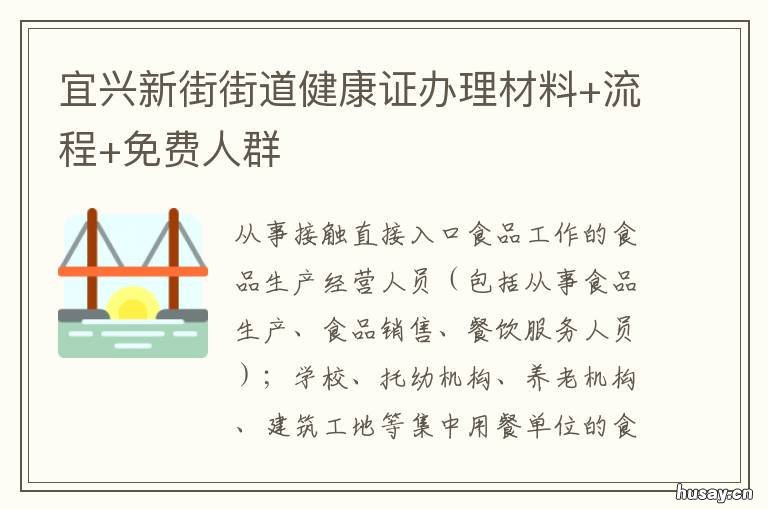 宜兴新街街道健康证办理材料+流程+免费人群

从事接触直接入口食品工作的食品生产经营人员（包括从事食品生产、食品销售、餐饮服务人员）；学校、托幼机构、养老机构、建筑工地等集中用餐单位的食

husay.cn